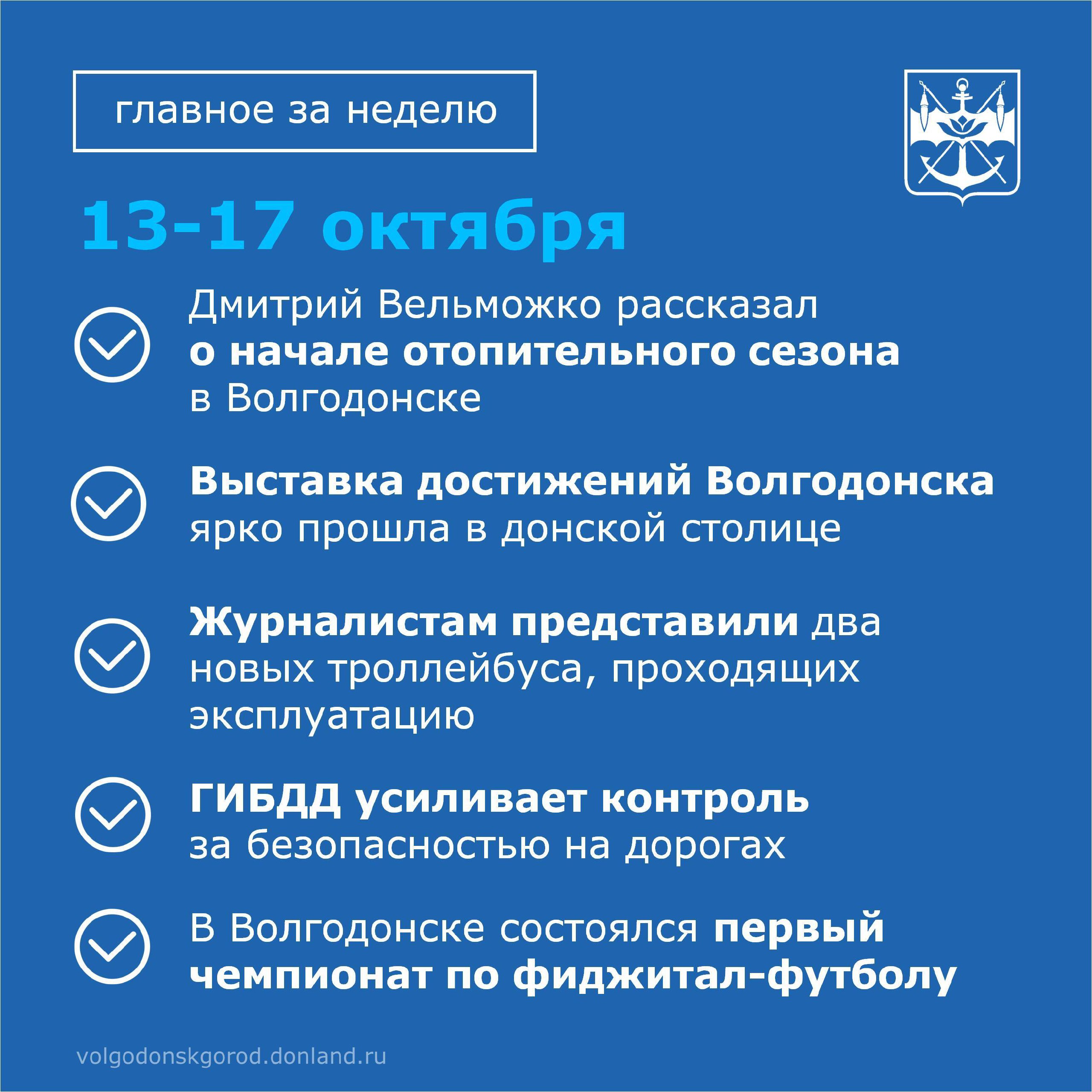 главное за неделю

13-17 октября

Дмитрий Вельможко рассказал о начале отопительного сезона в Волгодонске

Выставка достижений Волгодонска ярко прошла в донской столице

Журналистам представили два новых троллейбуса, проходящих эксплуатацию

ГИБДД усиливает контроль за безопасностью на дорогах

В Волгодонске состоялся первый чемпионат по фиджитал-футболу

volgodonskgorod.donland.ru